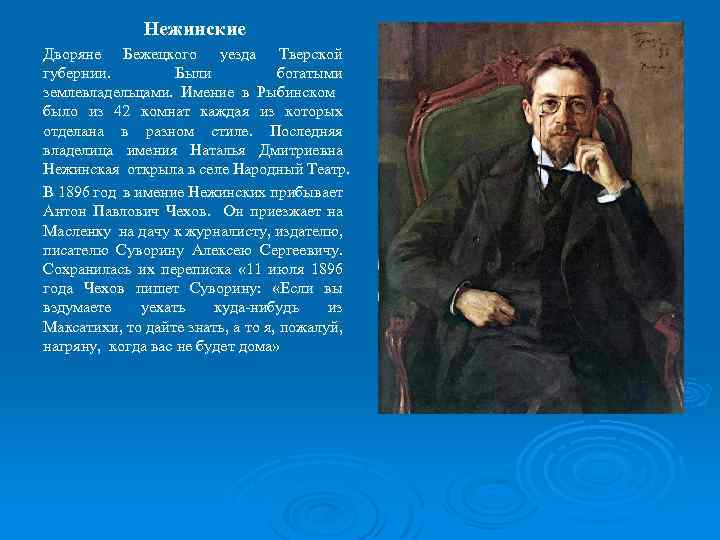 Нежинские

Дворяне Бежецкого уезда Тверской губернии. Были богатыми землевладельцами. Имение в Рыбинском было из 42 комнат каждая из которых отделана в разном стиле. Последняя владелица имения Наталья Дмитриевна Нежинская открыла в селе Народный Театр.

В 1896 год в имение Нежинских прибывает Антон Павлович Чехов. Он приезжает на Масленку на дачу к журналисту, издателю, писателю Суворину Алексею Сергеевичу. Сохранилась их переписка «11 июля 1896 года Чехов пишет Суворину: «Если вы вздумаете уехать куда-нибудь из Максатихи, то дайте знать, а то я, пожалуй, нагряну, когда вас не будет дома»